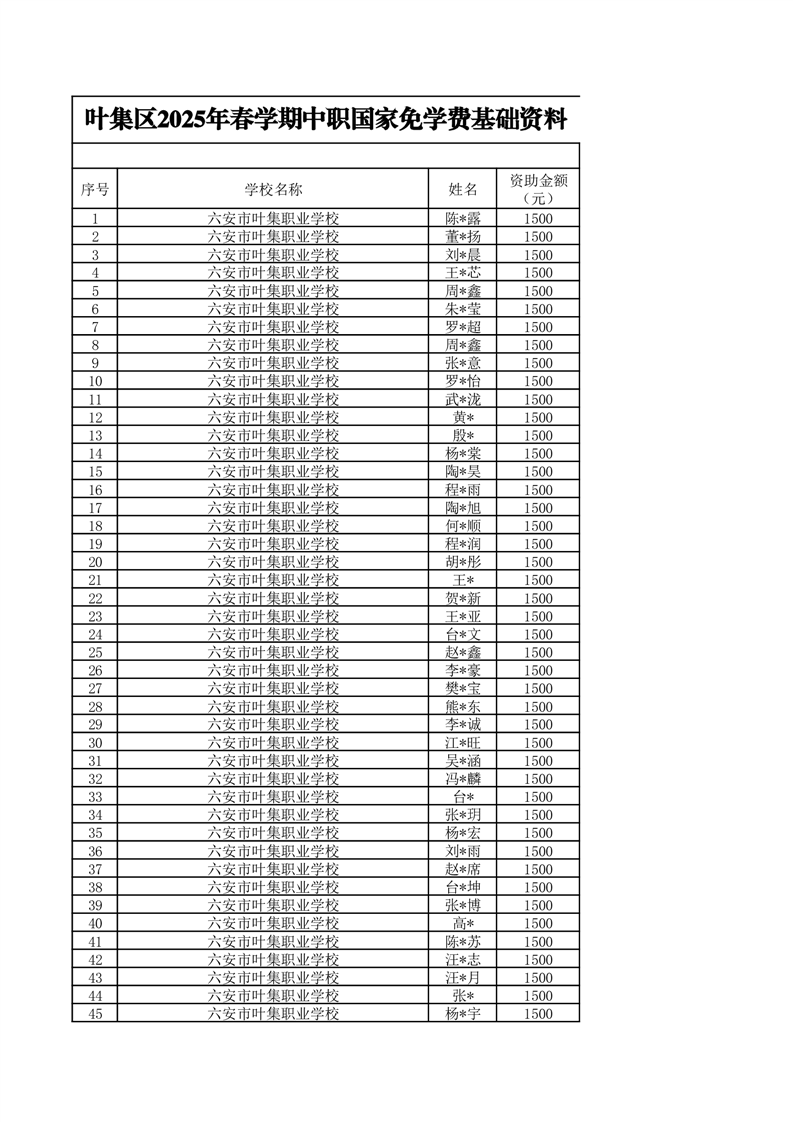 叶集区2025年春学期中职国家免学费基础资料

| 序号 | 学校名称 | 姓名 | 资助金额（元） |
|---|---|---|---|
| 1 | 六安市叶集职业学校 | 陈*露 | 1500 |
| 2 | 六安市叶集职业学校 | 董*扬 | 1500 |
| 3 | 六安市叶集职业学校 | 刘*晨 | 1500 |
| 4 | 六安市叶集职业学校 | 王*芯 | 1500 |
| 5 | 六安市叶集职业学校 | 周*鑫 | 1500 |
| 6 | 六安市叶集职业学校 | 朱*莹 | 1500 |
| 7 | 六安市叶集职业学校 | 罗*超 | 1500 |
| 8 | 六安市叶集职业学校 | 周*鑫 | 1500 |
| 9 | 六安市叶集职业学校 | 张*意 | 1500 |
| 10 | 六安市叶集职业学校 | 罗*怡 | 1500 |
| 11 | 六安市叶集职业学校 | 武*泷 | 1500 |
| 12 | 六安市叶集职业学校 | 黄* | 1500 |
| 13 | 六安市叶集职业学校 | 殷* | 1500 |
| 14 | 六安市叶集职业学校 | 杨*棠 | 1500 |
| 15 | 六安市叶集职业学校 | 陶*昊 | 1500 |
| 16 | 六安市叶集职业学校 | 程*雨 | 1500 |
| 17 | 六安市叶集职业学校 | 陶*旭 | 1500 |
| 18 | 六安市叶集职业学校 | 何*顺 | 1500 |
| 19 | 六安市叶集职业学校 | 程*润 | 1500 |
| 20 | 六安市叶集职业学校 | 胡*彤 | 1500 |
| 21 | 六安市叶集职业学校 | 王* | 1500 |
| 22 | 六安市叶集职业学校 | 贺*新 | 1500 |
| 23 | 六安市叶集职业学校 | 王*亚 | 1500 |
| 24 | 六安市叶集职业学校 | 台*文 | 1500 |
| 25 | 六安市叶集职业学校 | 赵*鑫 | 1500 |
| 26 | 六安市叶集职业学校 | 李*豪 | 1500 |
| 27 | 六安市叶集职业学校 | 樊*宝 | 1500 |
| 28 | 六安市叶集职业学校 | 熊*东 | 1500 |
| 29 | 六安市叶集职业学校 | 李*诚 | 1500 |
| 30 | 六安市叶集职业学校 | 江*旺 | 1500 |
| 31 | 六安市叶集职业学校 | 吴*涵 | 1500 |
| 32 | 六安市叶集职业学校 | 冯*麟 | 1500 |
| 33 | 六安市叶集职业学校 | 台* | 1500 |
| 34 | 六安市叶集职业学校 | 张*玥 | 1500 |
| 35 | 六安市叶集职业学校 | 杨*宏 | 1500 |
| 36 | 六安市叶集职业学校 | 刘*雨 | 1500 |
| 37 | 六安市叶集职业学校 | 赵*席 | 1500 |
| 38 | 六安市叶集职业学校 | 台*坤 | 1500 |
| 39 | 六安市叶集职业学校 | 张*博 | 1500 |
| 40 | 六安市叶集职业学校 | 高* | 1500 |
| 41 | 六安市叶集职业学校 | 陈*苏 | 1500 |
| 42 | 六安市叶集职业学校 | 汪*志 | 1500 |
| 43 | 六安市叶集职业学校 | 汪*月 | 1500 |
| 44 | 六安市叶集职业学校 | 张* | 1500 |
| 45 | 六安市叶集职业学校 | 杨*宇 | 1500 |